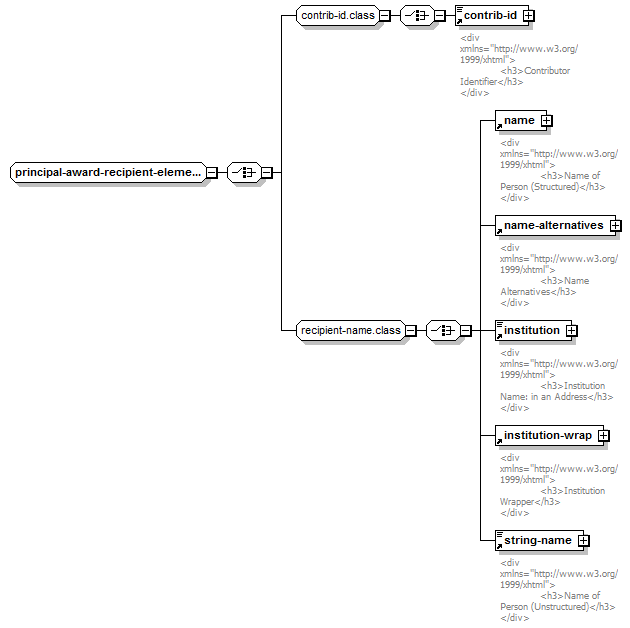 principal-award-recipient-eleme...

contrib-id.class

contrib-id

<div xmlns="http://www.w3.org/1999/xhtml">
<h3>Contributor Identifier</h3>
</div>

recipient-name.class

name

<div xmlns="http://www.w3.org/1999/xhtml">
<h3>Name of Person (Structured)</h3>
</div>

name-alternatives

<div xmlns="http://www.w3.org/1999/xhtml">
<h3>Name Alternatives</h3>
</div>

institution

<div xmlns="http://www.w3.org/1999/xhtml">
<h3>Institution Name: in an Address</h3>
</div>

institution-wrap

<div xmlns="http://www.w3.org/1999/xhtml">
<h3>Institution Wrapper</h3>
</div>

string-name

<div xmlns="http://www.w3.org/1999/xhtml">
<h3>Name of Person (Unstructured)</h3>
</div>